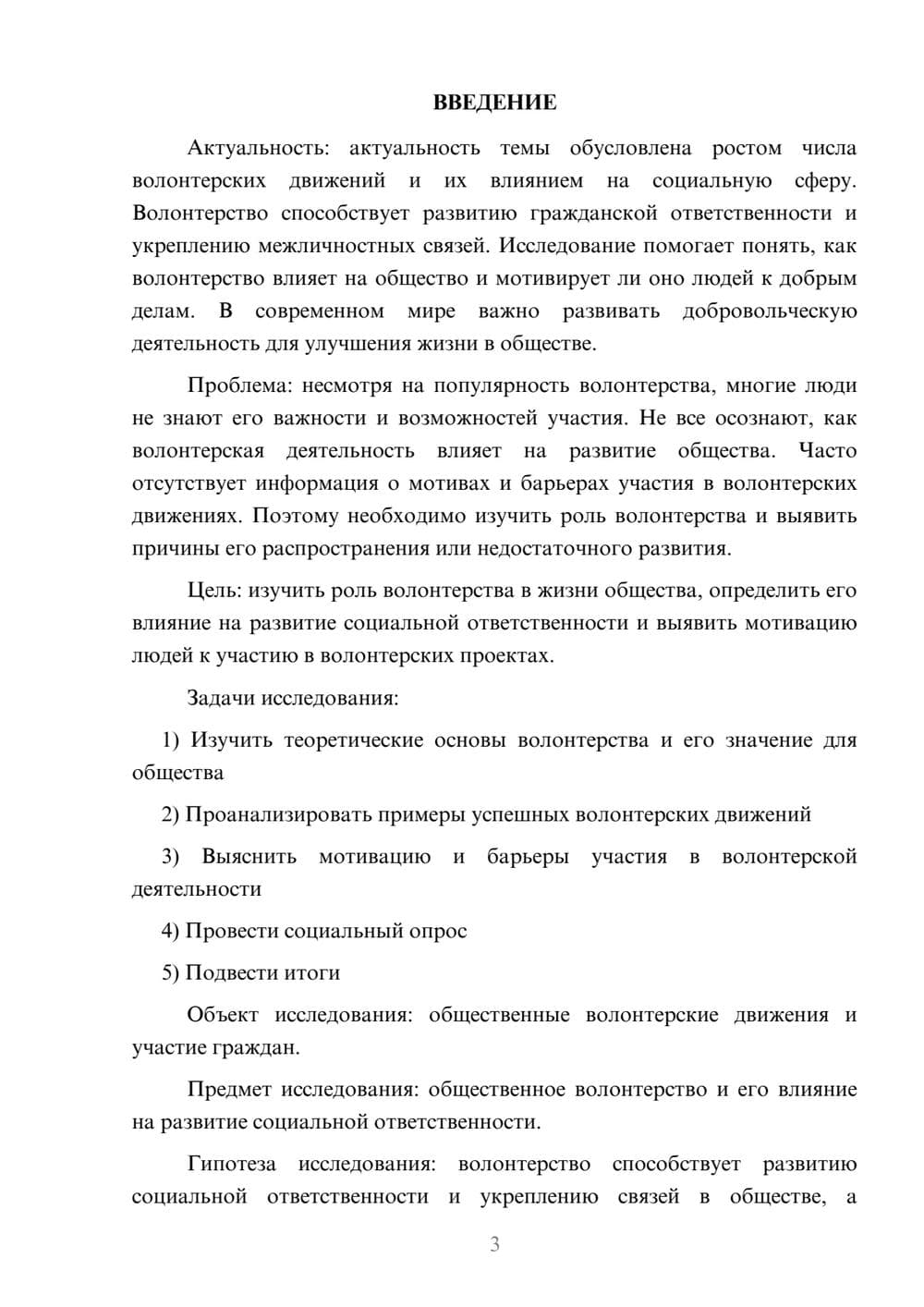 ВВЕДЕНИЕ

Актуальность: актуальность темы обусловлена ростом числа волонтерских движений и их влиянием на социальную сферу. Волонтерство способствует развитию гражданской ответственности и укреплению межличностных связей. Исследование помогает понять, как волонтерство влияет на общество и мотивирует ли оно людей к добрым делам. В современном мире важно развивать добровольческую деятельность для улучшения жизни в обществе.

Проблема: несмотря на популярность волонтерства, многие люди не знают его важности и возможностей участия. Не все осознают, как волонтерская деятельность влияет на развитие общества. Часто отсутствует информация о мотивах и барьерах участия в волонтерских движениях. Поэтому необходимо изучить роль волонтерства и выявить причины его распространения или недостаточного развития.

Цель: изучить роль волонтерства в жизни общества, определить его влияние на развитие социальной ответственности и выявить мотивацию людей к участию в волонтерских проектах.

Задачи исследования:

1) Изучить теоретические основы волонтерства и его значение для общества

2) Проанализировать примеры успешных волонтерских движений

3) Выяснить мотивацию и барьеры участия в волонтерской деятельности

4) Провести социальный опрос

5) Подвести итоги

Объект исследования: общественные волонтерские движения и участие граждан.

Предмет исследования: общественное волонтерство и его влияние на развитие социальной ответственности.

Гипотеза исследования: волонтерство способствует развитию социальной ответственности и укреплению связей в обществе, а

3